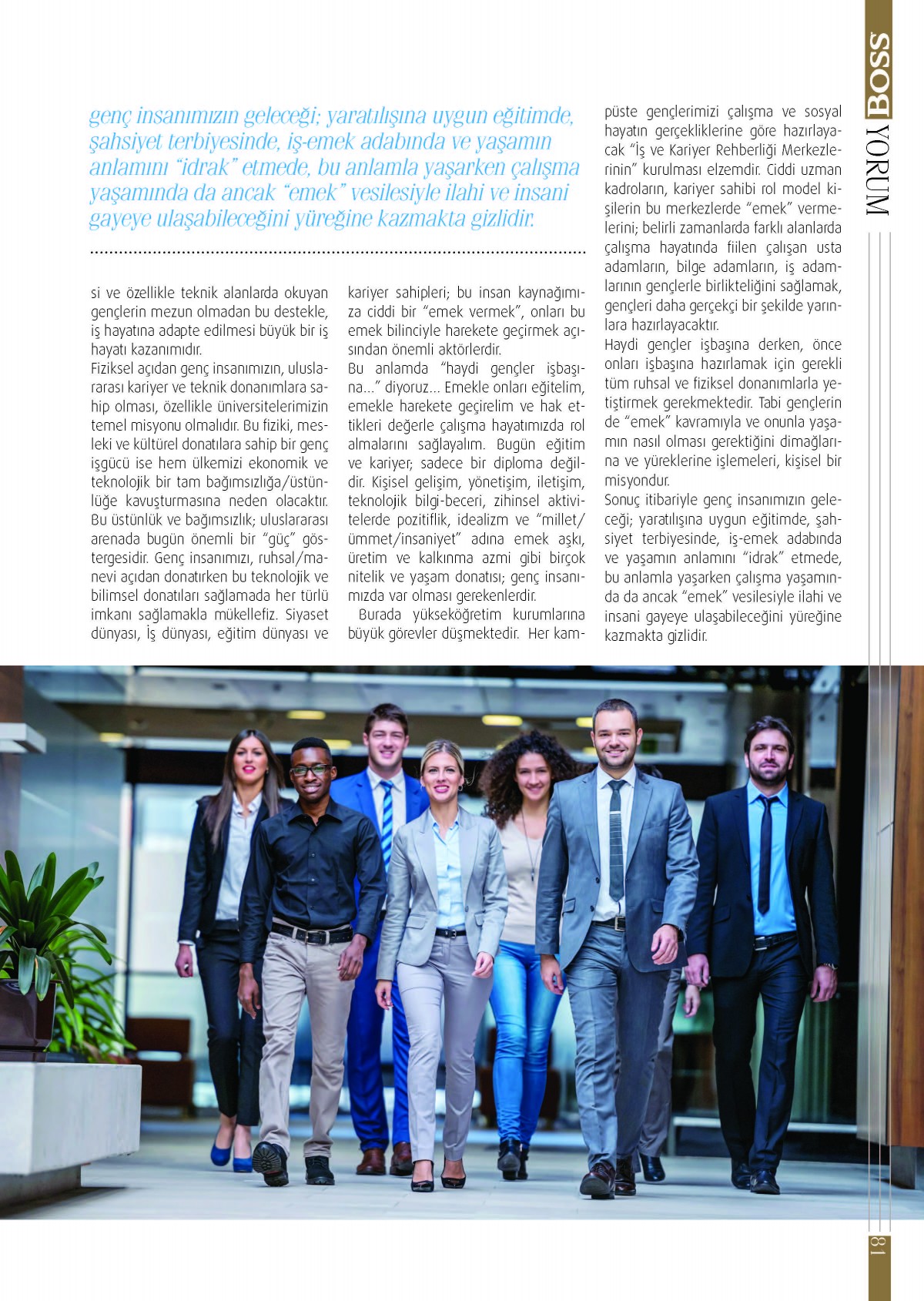 BOSS YORUM

genç insanımızın geleceği; yaratılışına uygun eğitimde, şahsiyet terbiyesinde, iş-emek adabında ve yaşamın anlamını "idrak" etmede, bu anlamla yaşarken çalışma yaşamında da ancak "emek" vesilesiyle ilahi ve insani gayeye ulaşabileceğini yüreğine kazmakta gizlidir.

si ve özellikle teknik alanlarda okuyan gençlerin mezun olmadan bu destekle, iş hayatına adapte edilmesi büyük bir iş hayatı kazanımıdır.

Fiziksel açıdan genç insanımızın, uluslararası kariyer ve teknik donanımlara sahip olması, özellikle üniversitelerimizin temel misyonu olmalıdır. Bu fiziki, mesleki ve kültürel donatılara sahip bir genç işgücü ise hem ülkemizi ekonomik ve teknolojik bir tam bağımsızlığa/üstünlüğe kavuşturmasına neden olacaktır. Bu üstünlük ve bağımsızlık; uluslararası arenada bugün önemli bir "güç" göstergesidir. Genç insanımızı, ruhsal/manevi açıdan donatırken bu teknolojik ve bilimsel donatıları sağlamada her türlü imkanı sağlamakla mükellefiz. Siyaset dünyası, İş dünyası, eğitim dünyası ve kariyer sahipleri; bu insan kaynağımıza ciddi bir "emek vermek", onları bu emek bilinciyle harekete geçirmek açısından önemli aktörlerdir.

Bu anlamda "haydi gençler işbaşına..." diyoruz... Emekle onları eğitelim, emekle harekete geçirelim ve hak ettikleri değerle çalışma hayatımızda rol almalarını sağlayalım. Bugün eğitim ve kariyer; sadece bir diploma değildir. Kişisel gelişim, yönetişim, iletişim, teknolojik bilgi-beceri, zihinsel aktivitelerde pozitiflik, idealizm ve "millet/ümmet/insaniyet" adına emek aşkı, üretim ve kalkınma azmi gibi birçok nitelik ve yaşam donatısı; genç insanımızda var olması gerekenlerdir.

Burada yükseköğretim kurumlarına büyük görevler düşmektedir. Her kampüste gençlerimizi çalışma ve sosyal hayatın gerçekliklerine göre hazırlayacak "İş ve Kariyer Rehberliği Merkezlerinin" kurulması elzemdir. Ciddi uzman kadroların, kariyer sahibi rol model kişilerin bu merkezlerde "emek" vermelerini; belirli zamanlarda farklı alanlarda çalışma hayatında fiilen çalışan usta adamların, bilge adamların, iş adamlarının gençlerle birlikteliğini sağlamak, gençleri daha gerçekçi bir şekilde yarınlara hazırlayacaktır.

Haydi gençler işbaşına derken, önce onları işbaşına hazırlamak için gerekli tüm ruhsal ve fiziksel donanımlarla yetiştirmek gerekmektedir. Tabi gençlerin de "emek" kavramıyla ve onunla yaşamın nasıl olması gerektiğini dimağlarına ve yüreklerine işlemeleri, kişisel bir misyondur.

Sonuç itibariyle genç insanımızın geleceği; yaratılışına uygun eğitimde, şahsiyet terbiyesinde, iş-emek adabında ve yaşamın anlamını "idrak" etmede, bu anlamla yaşarken çalışma yaşamında da ancak "emek" vesilesiyle ilahi ve insani gayeye ulaşabileceğini yüreğine kazmakta gizlidir.

81